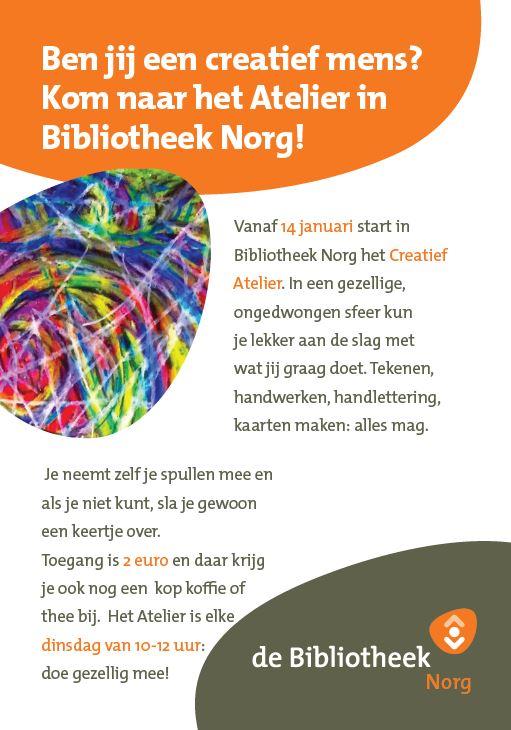 Ben jij een creatief mens? Kom naar het Atelier in Bibliotheek Norg!

Vanaf 14 januari start in Bibliotheek Norg het Creatief Atelier. In een gezellige, ongedwongen sfeer kun je lekker aan de slag met wat jij graag doet. Tekenen, handwerken, handlettering, kaarten maken: alles mag.

Je neemt zelf je spullen mee en als je niet kunt, sla je gewoon een keertje over.
Toegang is 2 euro en daar krijg je ook nog een kop koffie of thee bij. Het Atelier is elke dinsdag van 10-12 uur: doe gezellig mee!

de Bibliotheek
Norg